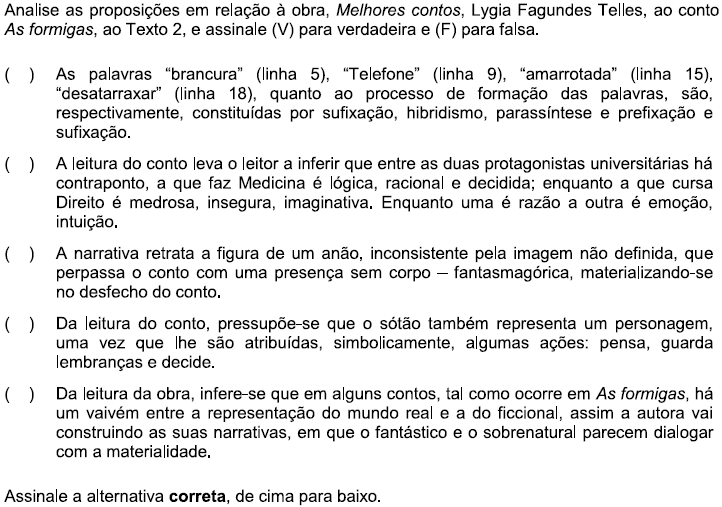 Analise as proposições em relação à obra, Melhores contos, Lygia Fagundes Telles, ao conto As formigas, ao Texto 2, e assinale (V) para verdadeira e (F) para falsa.

( ) As palavras "brancura" (linha 5), "Telefone" (linha 9), "amarrotada" (linha 15), "desatarraxar" (linha 18), quanto ao processo de formação das palavras, são, respectivamente, constituídas por sufixação, hibridismo, parassíntese e prefixação e sufixação.

( ) A leitura do conto leva o leitor a inferir que entre as duas protagonistas universitárias há contraponto, a que faz Medicina é lógica, racional e decidida; enquanto a que cursa Direito é medrosa, insegura, imaginativa. Enquanto uma é razão a outra é emoção, intuição.

( ) A narrativa retrata a figura de um anão, inconsistente pela imagem não definida, que perpassa o conto com uma presença sem corpo – fantasmagórica, materializando-se no desfecho do conto.

( ) Da leitura do conto, pressupõe-se que o sótão também representa um personagem, uma vez que lhe são atribuídas, simbolicamente, algumas ações: pensa, guarda lembranças e decide.

( ) Da leitura da obra, infere-se que em alguns contos, tal como ocorre em As formigas, há um vaivém entre a representação do mundo real e a do ficcional, assim a autora vai construindo as suas narrativas, em que o fantástico e o sobrenatural parecem dialogar com a materialidade.

Assinale a alternativa correta, de cima para baixo.